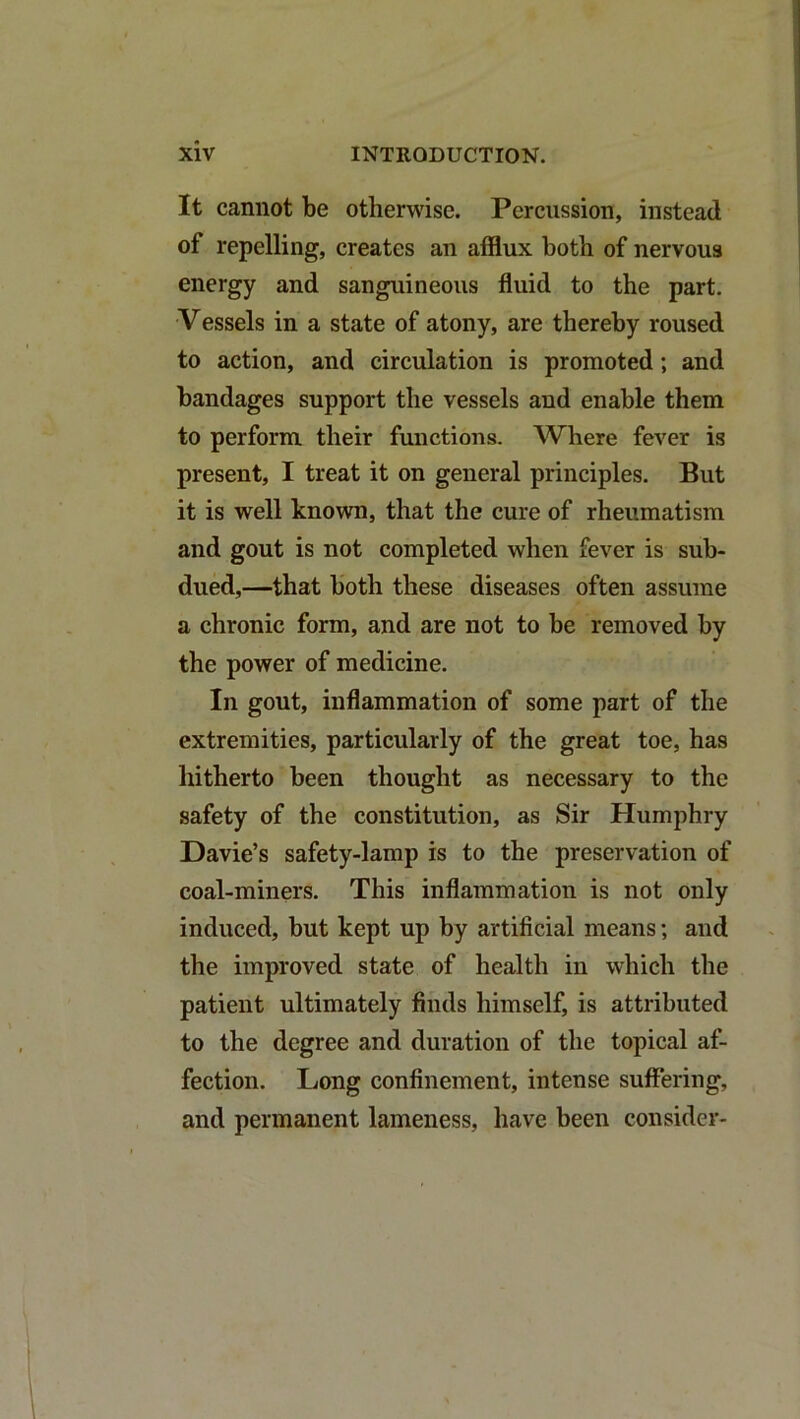 xiv INTRODUCTION.

It cannot be otherwise. Percussion, instead of repelling, creates an afflux both of nervous energy and sanguineous fluid to the part. Vessels in a state of atony, are thereby roused to action, and circulation is promoted; and bandages support the vessels and enable them to perform their functions. Where fever is present, I treat it on general principles. But it is well known, that the cure of rheumatism and gout is not completed when fever is subdued,—that both these diseases often assume a chronic form, and are not to be removed by the power of medicine.

In gout, inflammation of some part of the extremities, particularly of the great toe, has hitherto been thought as necessary to the safety of the constitution, as Sir Humphry Davie's safety-lamp is to the preservation of coal-miners. This inflammation is not only induced, but kept up by artificial means; and the improved state of health in which the patient ultimately finds himself, is attributed to the degree and duration of the topical affection. Long confinement, intense suffering, and permanent lameness, have been consider-